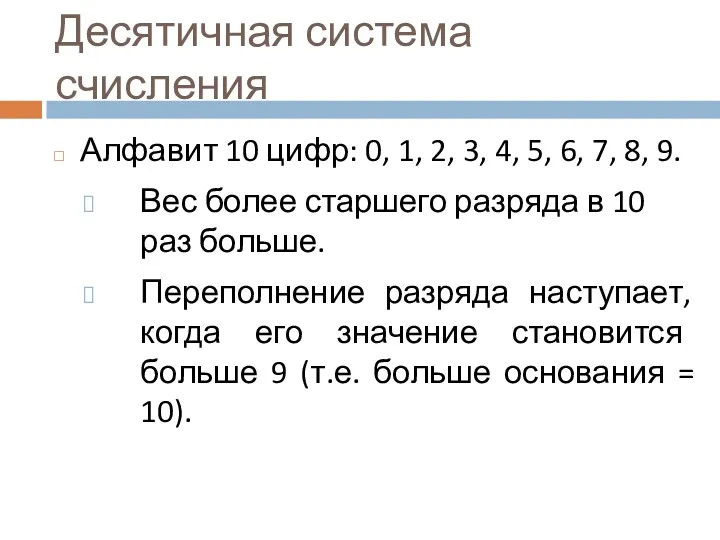 Десятичная система счисления

Алфавит 10 цифр: 0, 1, 2, 3, 4, 5, 6, 7, 8, 9.

Вес более старшего разряда в 10 раз больше.

Переполнение разряда наступает, когда его значение становится больше 9 (т.е. больше основания = 10).